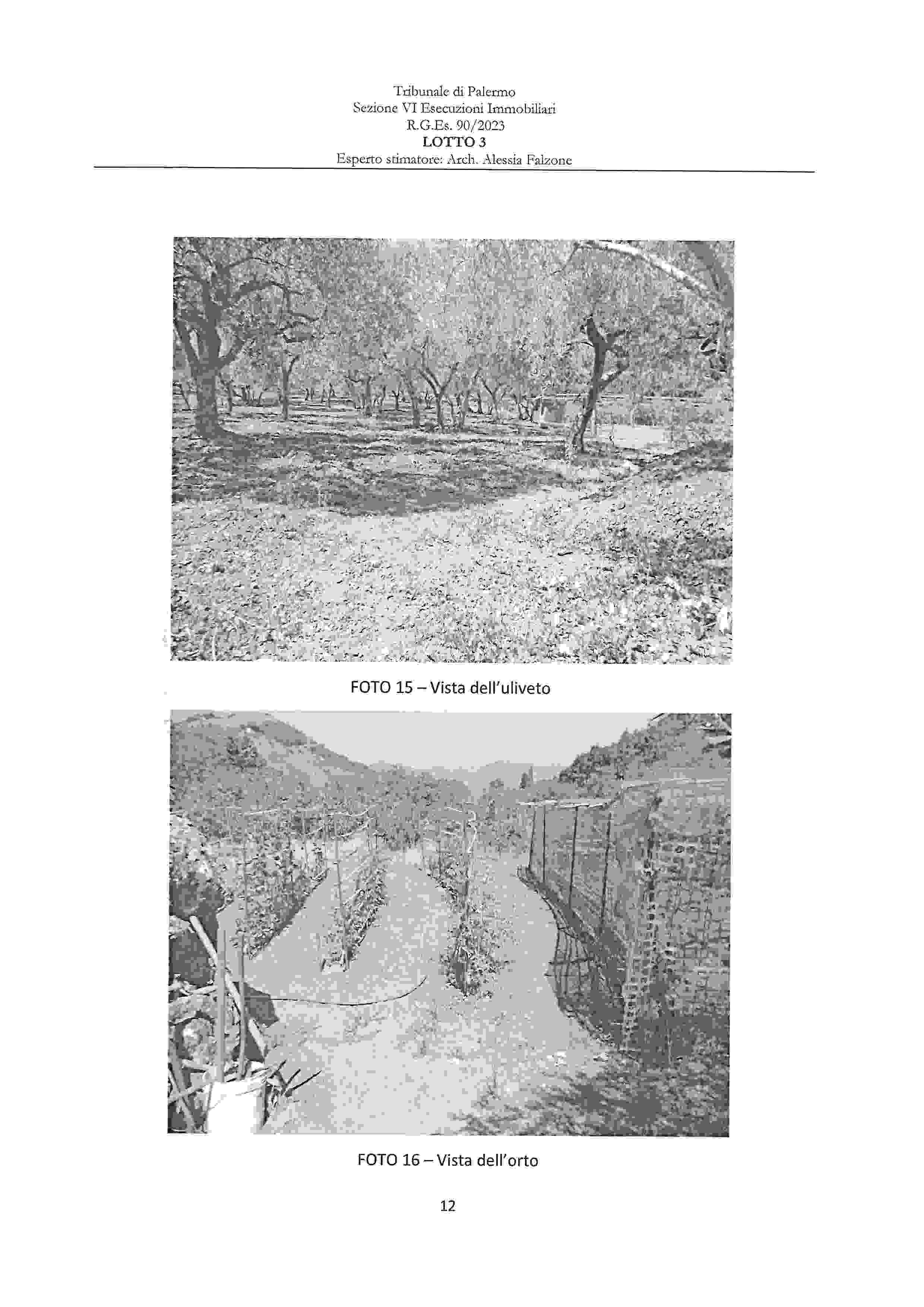 Tribunale di Palermo
Sezione VI Esecuzioni Immobiliari
R.G.Es. 90/2023
LOTTO 3
Esperto stimatore: Arch. Alessia Falzone

FOTO 15 – Vista dell'uliveto

FOTO 16 – Vista dell'orto

12